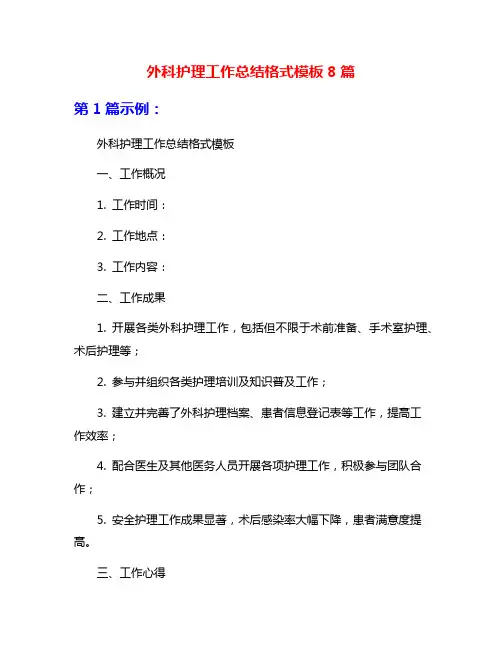 外科护理工作总结格式模板 8 篇

第 1 篇示例：

外科护理工作总结格式模板

一、工作概况

1. 工作时间：

2. 工作地点：

3. 工作内容：

二、工作成果

1. 开展各类外科护理工作，包括但不限于术前准备、手术室护理、术后护理等；

2. 参与并组织各类护理培训及知识普及工作；

3. 建立并完善了外科护理档案、患者信息登记表等工作，提高工作效率；

4. 配合医生及其他医务人员开展各项护理工作，积极参与团队合作；

5. 安全护理工作成果显著，术后感染率大幅下降，患者满意度提高。

三、工作心得